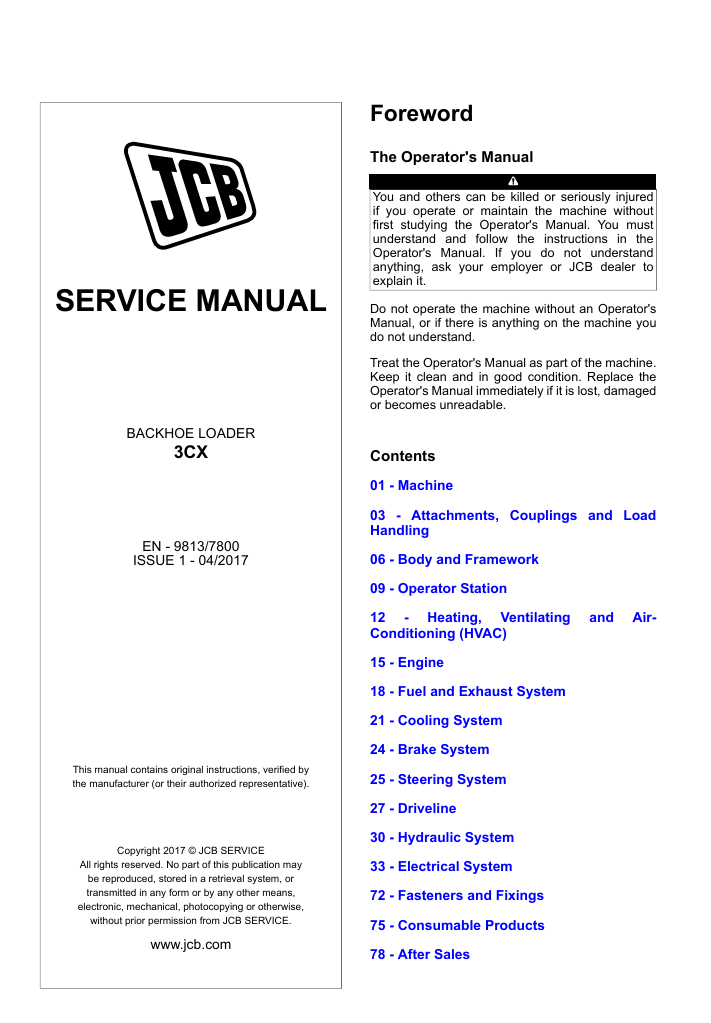 JCB

SERVICE MANUAL

BACKHOE LOADER
3CX

EN - 9813/7800
ISSUE 1 - 04/2017

This manual contains original instructions, verified by the manufacturer (or their authorized representative).

Copyright 2017 © JCB SERVICE
All rights reserved. No part of this publication may be reproduced, stored in a retrieval system, or transmitted in any form or by any other means, electronic, mechanical, photocopying or otherwise, without prior permission from JCB SERVICE.

www.jcb.com

Foreword

The Operator's Manual

You and others can be killed or seriously injured if you operate or maintain the machine without first studying the Operator's Manual. You must understand and follow the instructions in the Operator's Manual. If you do not understand anything, ask your employer or JCB dealer to explain it.

Do not operate the machine without an Operator's Manual, or if there is anything on the machine you do not understand.

Treat the Operator's Manual as part of the machine. Keep it clean and in good condition. Replace the Operator's Manual immediately if it is lost, damaged or becomes unreadable.

Contents

01 - Machine

03 - Attachments, Couplings and Load Handling

06 - Body and Framework

09 - Operator Station

12 - Heating, Ventilating and Air-Conditioning (HVAC)

15 - Engine

18 - Fuel and Exhaust System

21 - Cooling System

24 - Brake System

25 - Steering System

27 - Driveline

30 - Hydraulic System

33 - Electrical System

72 - Fasteners and Fixings

75 - Consumable Products

78 - After Sales